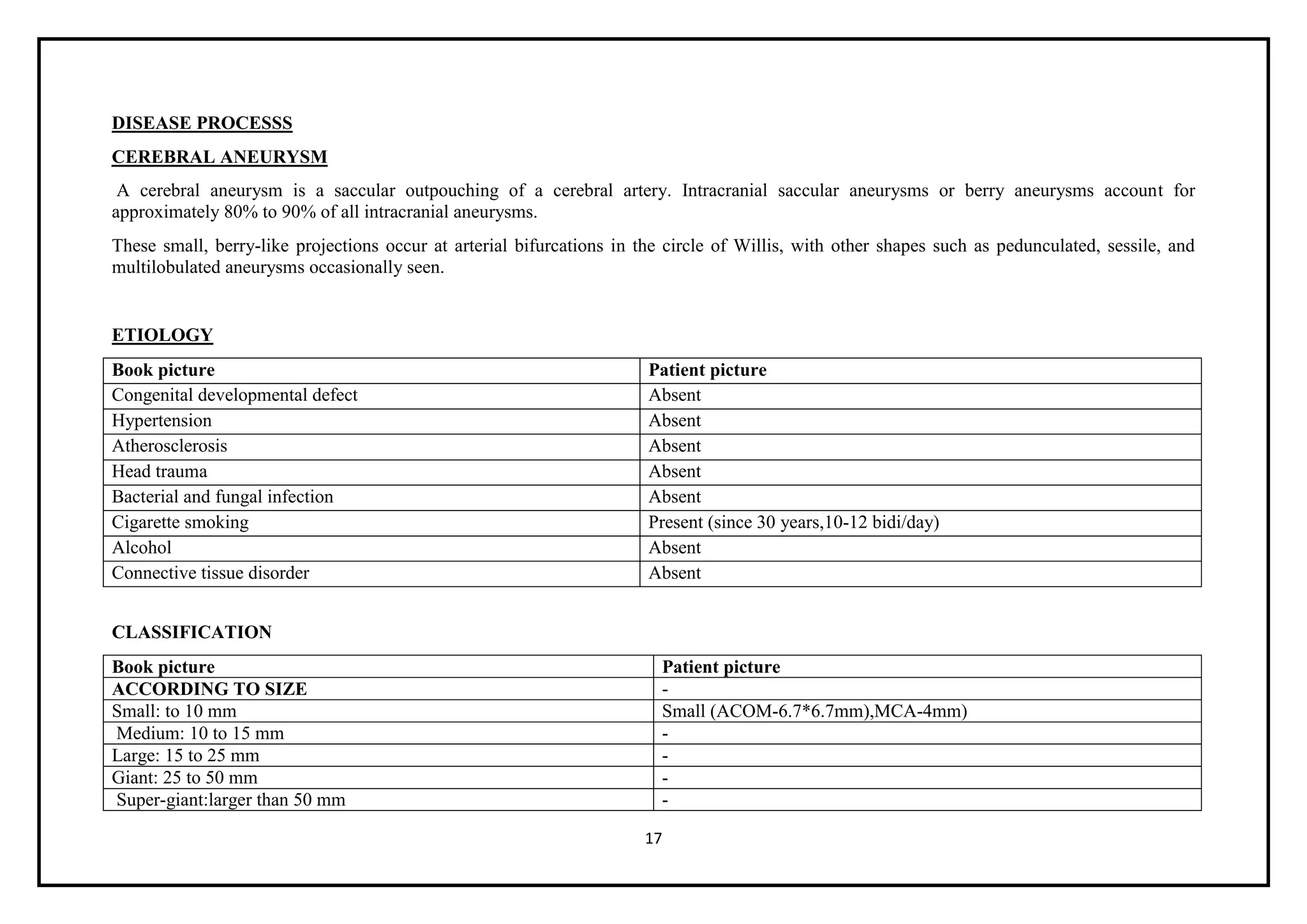 DISEASE PROCESSS

CEREBRAL ANEURYSM

A cerebral aneurysm is a saccular outpouching of a cerebral artery. Intracranial saccular aneurysms or berry aneurysms account for approximately 80% to 90% of all intracranial aneurysms.

These small, berry-like projections occur at arterial bifurcations in the circle of Willis, with other shapes such as pedunculated, sessile, and multilobulated aneurysms occasionally seen.

ETIOLOGY

| Book picture | Patient picture |
|---|---|
| Congenital developmental defect | Absent |
| Hypertension | Absent |
| Atherosclerosis | Absent |
| Head trauma | Absent |
| Bacterial and fungal infection | Absent |
| Cigarette smoking | Present (since 30 years,10-12 bidi/day) |
| Alcohol | Absent |
| Connective tissue disorder | Absent |

CLASSIFICATION

| Book picture | Patient picture |
|---|---|
| ACCORDING TO SIZE | - |
| Small: to 10 mm | Small (ACOM-6.7*6.7mm),MCA-4mm) |
| Medium: 10 to 15 mm | - |
| Large: 15 to 25 mm | - |
| Giant: 25 to 50 mm | - |
| Super-giant:larger than 50 mm | - |

17